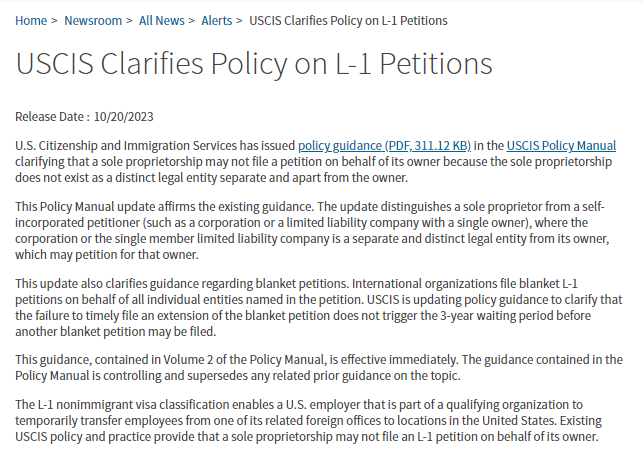 Home > Newsroom > All News > Alerts > USCIS Clarifies Policy on L-1 Petitions

USCIS Clarifies Policy on L-1 Petitions

Release Date : 10/20/2023

U.S. Citizenship and Immigration Services has issued policy guidance (PDF, 311.12 KB) in the USCIS Policy Manual clarifying that a sole proprietorship may not file a petition on behalf of its owner because the sole proprietorship does not exist as a distinct legal entity separate and apart from the owner.

This Policy Manual update affirms the existing guidance. The update distinguishes a sole proprietor from a self-incorporated petitioner (such as a corporation or a limited liability company with a single owner), where the corporation or the single member limited liability company is a separate and distinct legal entity from its owner, which may petition for that owner.

This update also clarifies guidance regarding blanket petitions. International organizations file blanket L-1 petitions on behalf of all individual entities named in the petition. USCIS is updating policy guidance to clarify that the failure to timely file an extension of the blanket petition does not trigger the 3-year waiting period before another blanket petition may be filed.

This guidance, contained in Volume 2 of the Policy Manual, is effective immediately. The guidance contained in the Policy Manual is controlling and supersedes any related prior guidance on the topic.

The L-1 nonimmigrant visa classification enables a U.S. employer that is part of a qualifying organization to temporarily transfer employees from one of its related foreign offices to locations in the United States. Existing USCIS policy and practice provide that a sole proprietorship may not file an L-1 petition on behalf of its owner.